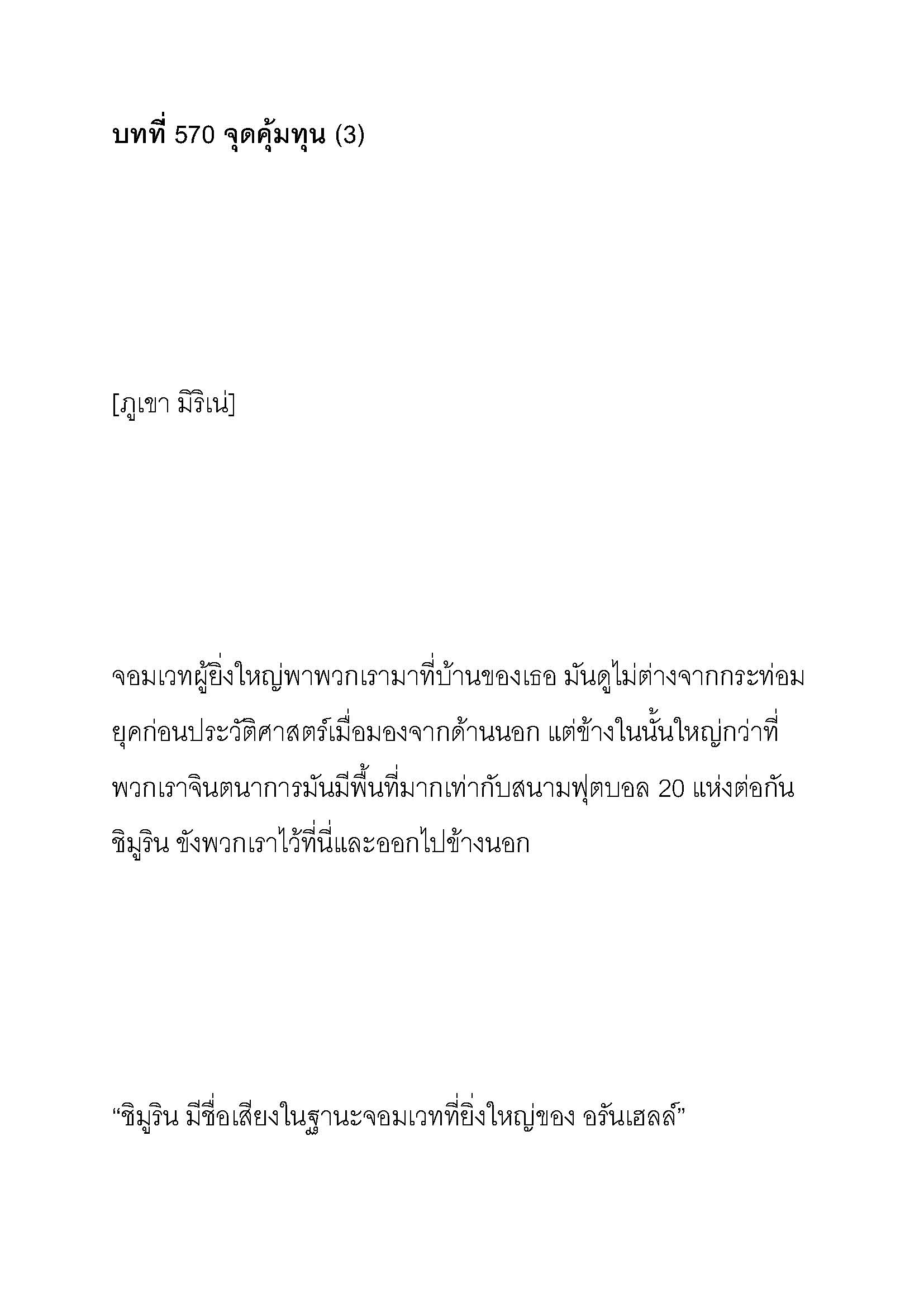 บทที่ 570 จุดคุ้มทุน (3)

[ภูเขา มิริเน่]

จอมเวทผู้ยิ่งใหญ่พาพวกเรามาที่บ้านของเธอ มันดูไม่ต่างจากกระท่อมยุคก่อนประวัติศาสตร์เมื่อมองจากด้านนอก แต่ข้างในนั้นใหญ่กว่าที่พวกเราจินตนาการมันมีพื้นที่มากเท่ากับสนามฟุตบอล 20 แห่งต่อกัน ชิมูริน ขังพวกเราไว้ที่นี่และออกไปข้างนอก

“ชิมูริน มีชื่อเสียงในฐานะจอมเวทที่ยิ่งใหญ่ของ อรันเฮลล์”